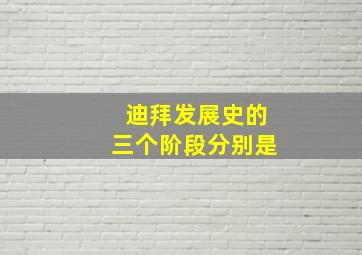 迪拜发展史的
三个阶段分别是